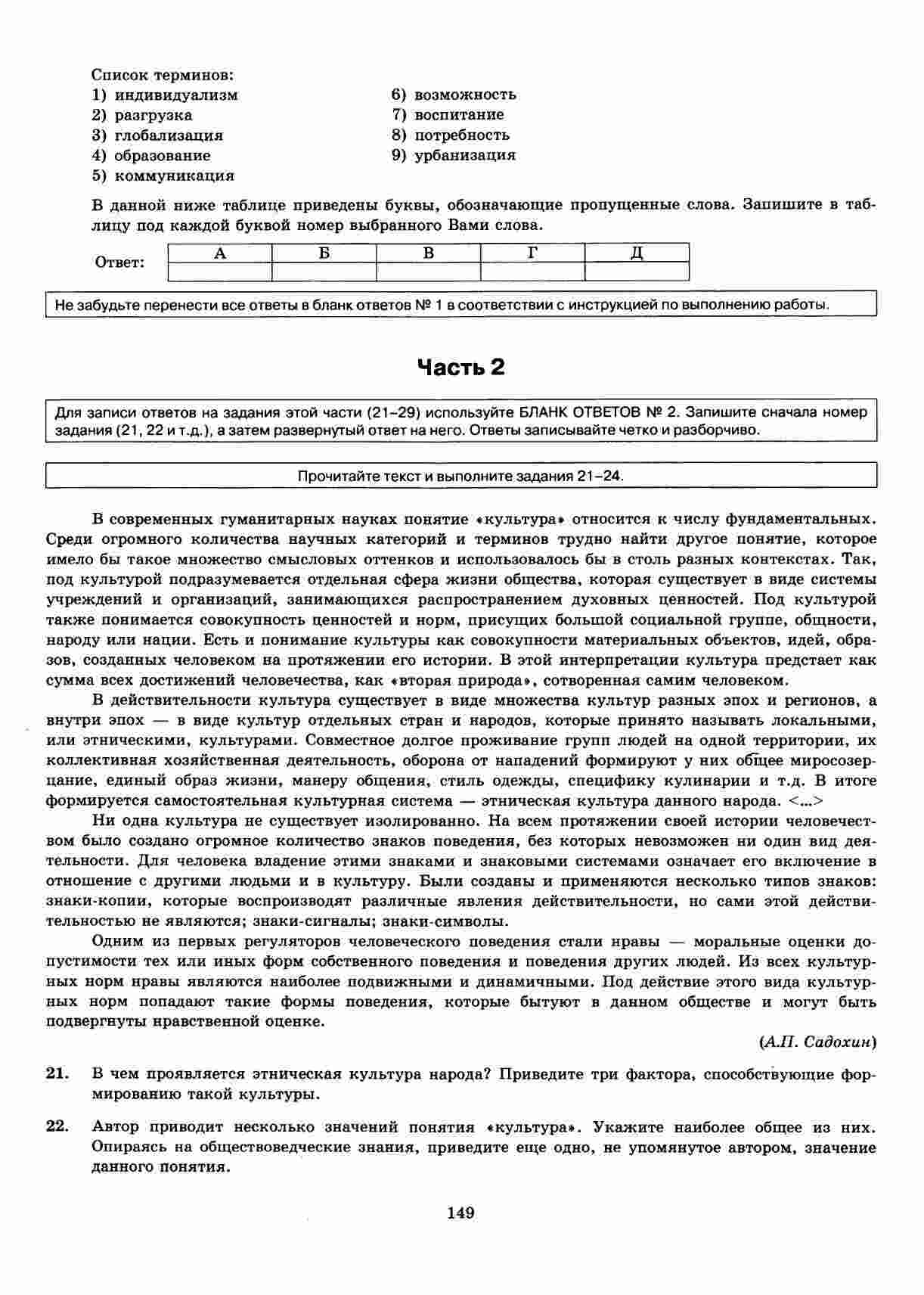 Список терминов:
1) индивидуализм
2) разгрузка
3) глобализация
4) образование
5) коммуникация
6) возможность
7) воспитание
8) потребность
9) урбанизация

В данной ниже таблице приведены буквы, обозначающие пропущенные слова. Запишите в таблицу под каждой буквой номер выбранного Вами слова.

Ответ:

| А | Б | В | Г | Д |
|---|---|---|---|---|
| | | | | |

Не забудьте перенести все ответы в бланк ответов № 1 в соответствии с инструкцией по выполнению работы.

Часть 2

Для записи ответов на задания этой части (21–29) используйте БЛАНК ОТВЕТОВ № 2. Запишите сначала номер задания (21, 22 и т.д.), а затем развернутый ответ на него. Ответы записывайте четко и разборчиво.

Прочитайте текст и выполните задания 21–24.

В современных гуманитарных науках понятие «культура» относится к числу фундаментальных. Среди огромного количества научных категорий и терминов трудно найти другое понятие, которое имело бы такое множество смысловых оттенков и использовалось бы в столь разных контекстах. Так, под культурой подразумевается отдельная сфера жизни общества, которая существует в виде системы учреждений и организаций, занимающихся распространением духовных ценностей. Под культурой также понимается совокупность ценностей и норм, присущих большой социальной группе, общности, народу или нации. Есть и понимание культуры как совокупности материальных объектов, идей, образов, созданных человеком на протяжении его истории. В этой интерпретации культура предстает как сумма всех достижений человечества, как «вторая природа», сотворенная самим человеком.

В действительности культура существует в виде множества культур разных эпох и регионов, а внутри эпох — в виде культур отдельных стран и народов, которые принято называть локальными, или этническими, культурами. Совместное долгое проживание групп людей на одной территории, их коллективная хозяйственная деятельность, оборона от нападений формируют у них общее миросозерцание, единый образ жизни, манеру общения, стиль одежды, специфику кулинарии и т.д. В итоге формируется самостоятельная культурная система — этническая культура данного народа. <...>

Ни одна культура не существует изолированно. На всем протяжении своей истории человечеством было создано огромное количество знаков поведения, без которых невозможен ни один вид деятельности. Для человека владение этими знаками и знаковыми системами означает его включение в отношение с другими людьми и в культуру. Были созданы и применяются несколько типов знаков: знаки-копии, которые воспроизводят различные явления действительности, но сами этой действительностью не являются; знаки-сигналы; знаки-символы.

Одним из первых регуляторов человеческого поведения стали нравы — моральные оценки допустимости тех или иных форм собственного поведения и поведения других людей. Из всех культурных норм нравы являются наиболее подвижными и динамичными. Под действие этого вида культурных норм попадают такие формы поведения, которые бытуют в данном обществе и могут быть подвергнуты нравственной оценке.

(А.П. Садохин)

21. В чем проявляется этническая культура народа? Приведите три фактора, способствующие формированию такой культуры.

22. Автор приводит несколько значений понятия «культура». Укажите наиболее общее из них. Опираясь на обществоведческие знания, приведите еще одно, не упомянутое автором, значение данного понятия.

149